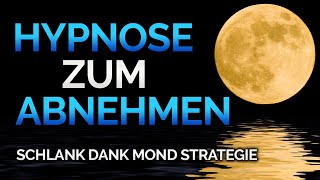 HYPNOSE
ZUM
ABNEHMEN

SCHLANK DANK MOND STRATEGIE